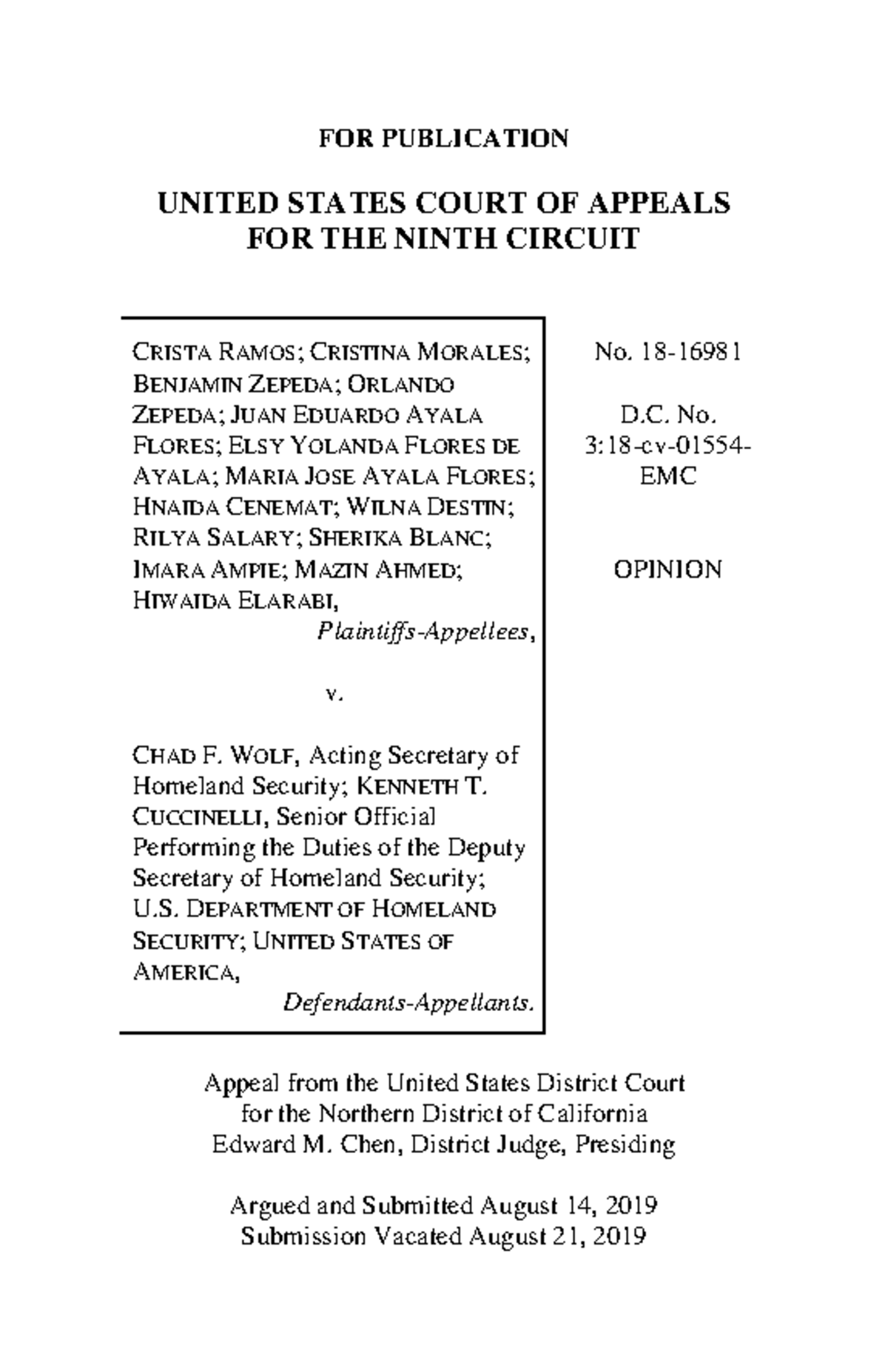 FOR PUBLICATION

UNITED STATES COURT OF APPEALS
FOR THE NINTH CIRCUIT

CRISTA RAMOS; CRISTINA MORALES; BENJAMIN ZEPEDA; ORLANDO ZEPEDA; JUAN EDUARDO AYALA FLORES; ELSY YOLANDA FLORES DE AYALA; MARIA JOSE AYALA FLORES; HNAIDA CENEMAT; WILNA DESTIN; RILYA SALARY; SHERIKA BLANC; IMARA AMPIE; MAZIN AHMED; HIWAIDA ELARABI,
Plaintiffs-Appellees,

v.

CHAD F. WOLF, Acting Secretary of Homeland Security; KENNETH T. CUCCINELLI, Senior Official Performing the Duties of the Deputy Secretary of Homeland Security; U.S. DEPARTMENT OF HOMELAND SECURITY; UNITED STATES OF AMERICA,
Defendants-Appellants.

No. 18-16981

D.C. No. 3:18-cv-01554-EMC

OPINION

Appeal from the United States District Court
for the Northern District of California
Edward M. Chen, District Judge, Presiding

Argued and Submitted August 14, 2019
Submission Vacated August 21, 2019